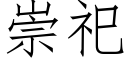 崇祀